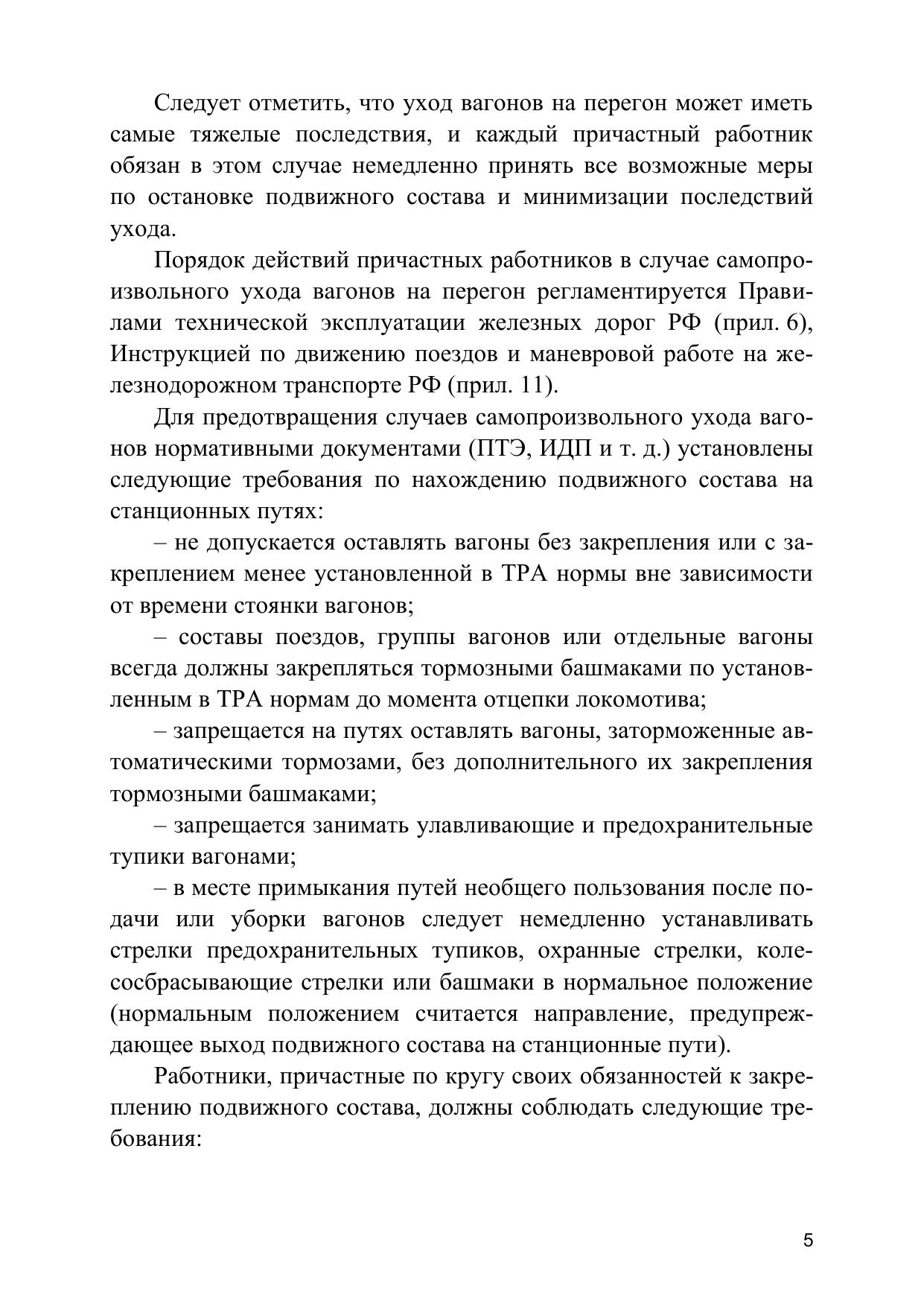 Следует отметить, что уход вагонов на перегон может иметь самые тяжелые последствия, и каждый причастный работник обязан в этом случае немедленно принять все возможные меры по остановке подвижного состава и минимизации последствий ухода.

Порядок действий причастных работников в случае самопроизвольного ухода вагонов на перегон регламентируется Правилами технической эксплуатации железных дорог РФ (прил. 6), Инструкцией по движению поездов и маневровой работе на железнодорожном транспорте РФ (прил. 11).

Для предотвращения случаев самопроизвольного ухода вагонов нормативными документами (ПТЭ, ИДП и т. д.) установлены следующие требования по нахождению подвижного состава на станционных путях:

– не допускается оставлять вагоны без закрепления или с закреплением менее установленной в ТРА нормы вне зависимости от времени стоянки вагонов;

– составы поездов, группы вагонов или отдельные вагоны всегда должны закрепляться тормозными башмаками по установленным в ТРА нормам до момента отцепки локомотива;

– запрещается на путях оставлять вагоны, заторможенные автоматическими тормозами, без дополнительного их закрепления тормозными башмаками;

– запрещается занимать улавливающие и предохранительные тупики вагонами;

– в месте примыкания путей необщего пользования после подачи или уборки вагонов следует немедленно устанавливать стрелки предохранительных тупиков, охранные стрелки, колесосбрасывающие стрелки или башмаки в нормальное положение (нормальным положением считается направление, предупреждающее выход подвижного состава на станционные пути).

Работники, причастные по кругу своих обязанностей к закреплению подвижного состава, должны соблюдать следующие требования:

5